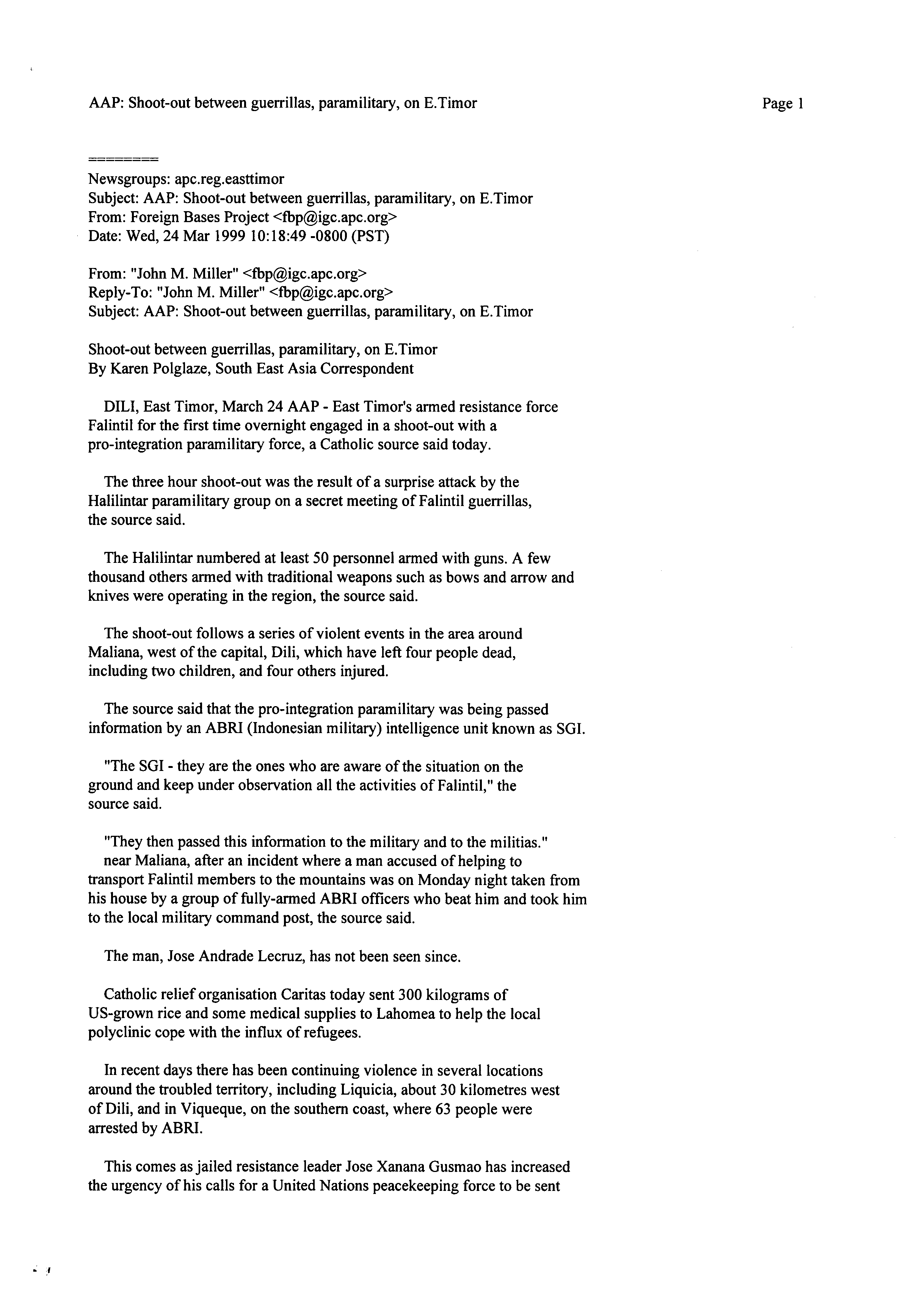 AAP: Shoot-out between guerrillas, paramilitary, on E.Timor

Page 1

========

Newsgroups: apc.reg.easttimor
Subject: AAP: Shoot-out between guerrillas, paramilitary, on E.Timor
From: Foreign Bases Project <fbp@igc.apc.org>
Date: Wed, 24 Mar 1999 10:18:49 -0800 (PST)

From: "John M. Miller" <fbp@igc.apc.org>
Reply-To: "John M. Miller" <fbp@igc.apc.org>
Subject: AAP: Shoot-out between guerrillas, paramilitary, on E.Timor

Shoot-out between guerrillas, paramilitary, on E.Timor
By Karen Polglaze, South East Asia Correspondent

DILI, East Timor, March 24 AAP - East Timor's armed resistance force Falintil for the first time overnight engaged in a shoot-out with a pro-integration paramilitary force, a Catholic source said today.

The three hour shoot-out was the result of a surprise attack by the Halilintar paramilitary group on a secret meeting of Falintil guerrillas, the source said.

The Halilintar numbered at least 50 personnel armed with guns. A few thousand others armed with traditional weapons such as bows and arrow and knives were operating in the region, the source said.

The shoot-out follows a series of violent events in the area around Maliana, west of the capital, Dili, which have left four people dead, including two children, and four others injured.

The source said that the pro-integration paramilitary was being passed information by an ABRI (Indonesian military) intelligence unit known as SGI.

"The SGI - they are the ones who are aware of the situation on the ground and keep under observation all the activities of Falintil," the source said.

"They then passed this information to the military and to the militias."
near Maliana, after an incident where a man accused of helping to transport Falintil members to the mountains was on Monday night taken from his house by a group of fully-armed ABRI officers who beat him and took him to the local military command post, the source said.

The man, Jose Andrade Lecruz, has not been seen since.

Catholic relief organisation Caritas today sent 300 kilograms of US-grown rice and some medical supplies to Lahomea to help the local polyclinic cope with the influx of refugees.

In recent days there has been continuing violence in several locations around the troubled territory, including Liquicia, about 30 kilometres west of Dili, and in Viqueque, on the southern coast, where 63 people were arrested by ABRI.

This comes as jailed resistance leader Jose Xanana Gusmao has increased the urgency of his calls for a United Nations peacekeeping force to be sent